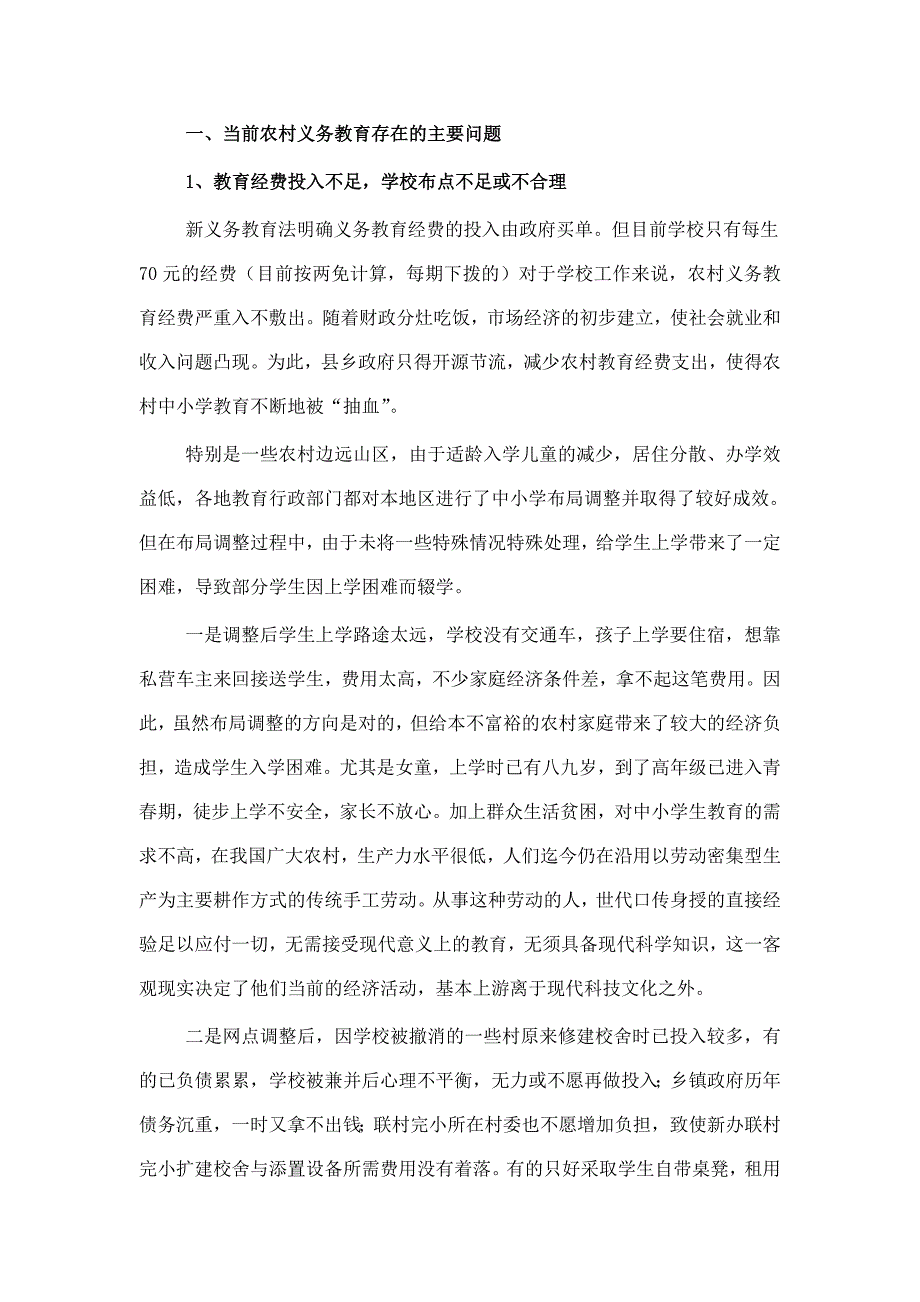 一、当前农村义务教育存在的主要问题

1、教育经费投入不足，学校布点不足或不合理

新义务教育法明确义务教育经费的投入由政府买单。但目前学校只有每生70元的经费（目前按两免计算，每期下拨的）对于学校工作来说，农村义务教育经费严重入不敷出。随着财政分灶吃饭，市场经济的初步建立，使社会就业和收入问题凸现。为此，县乡政府只得开源节流，减少农村教育经费支出，使得农村中小学教育不断地被“抽血”。

特别是一些农村边远山区，由于适龄入学儿童的减少，居住分散、办学效益低，各地教育行政部门都对本地区进行了中小学布局调整并取得了较好成效。但在布局调整过程中，由于未将一些特殊情况特殊处理，给学生上学带来了一定困难，导致部分学生因上学困难而辍学。

一是调整后学生上学路途太远，学校没有交通车，孩子上学要住宿，想靠私营车主来回接送学生，费用太高，不少家庭经济条件差，拿不起这笔费用。因此，虽然布局调整的方向是对的，但给本不富裕的农村家庭带来了较大的经济负担，造成学生入学困难。尤其是女童，上学时已有八九岁，到了高年级已进入青春期，徒步上学不安全，家长不放心。加上群众生活贫困，对中小学生教育的需求不高，在我国广大农村，生产力水平很低，人们迄今仍在沿用以劳动密集型生产为主要耕作方式的传统手工劳动。从事这种劳动的人，世代口传身授的直接经验足以应付一切，无需接受现代意义上的教育，无须具备现代科学知识，这一客观现实决定了他们当前的经济活动，基本上游离于现代科技文化之外。

二是网点调整后，因学校被撤消的一些村原来修建校舍时已投入较多，有的已负债累累，学校被兼并后心理不平衡，无力或不愿再做投入；乡镇政府历年债务沉重，一时又拿不出钱；联村完小所在村委也不愿增加负担，致使新办联村完小扩建校舍与添置设备所需费用没有着落。有的只好采取学生自带桌凳，租用